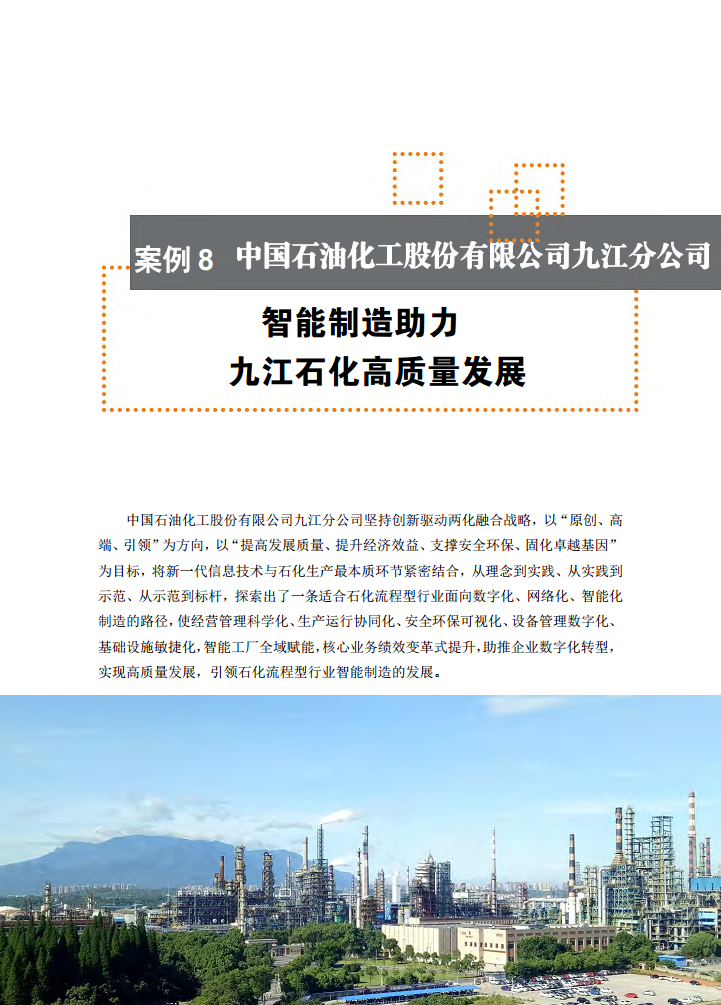 案例 8 中国石油化工股份有限公司九江分公司

智能制造助力
九江石化高质量发展

中国石油化工股份有限公司九江分公司坚持创新驱动两化融合战略，以“原创、高端、引领”为方向，以“提高发展质量、提升经济效益、支撑安全环保、固化卓越基因”为目标，将新一代信息技术与石化生产最本质环节紧密结合，从理念到实践、从实践到示范、从示范到标杆，探索出了一条适合石化流程型行业面向数字化、网络化、智能化制造的路径，使经营管理科学化、生产运行协同化、安全环保可视化、设备管理数字化、基础设施敏捷化，智能工厂全域赋能，核心业务绩效变革式提升，助推企业数字化转型，实现高质量发展，引领石化流程型行业智能制造的发展。